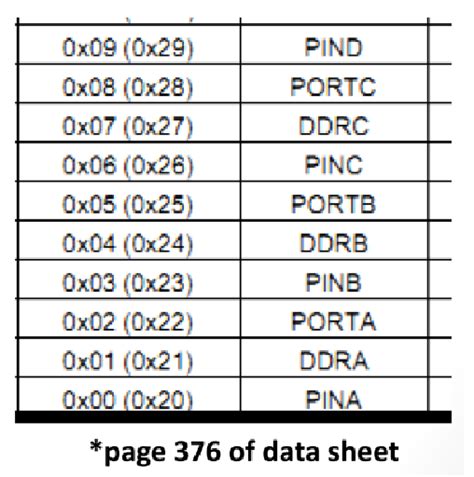 | | |
|---|---|
| 0x09 (0x29) | PIND |
| 0x08 (0x28) | PORTC |
| 0x07 (0x27) | DDRC |
| 0x06 (0x26) | PINC |
| 0x05 (0x25) | PORTB |
| 0x04 (0x24) | DDRB |
| 0x03 (0x23) | PINB |
| 0x02 (0x22) | PORTA |
| 0x01 (0x21) | DDRA |
| 0x00 (0x20) | PINA |

*page 376 of data sheet